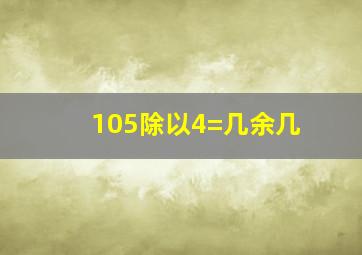 105除以4=几余几